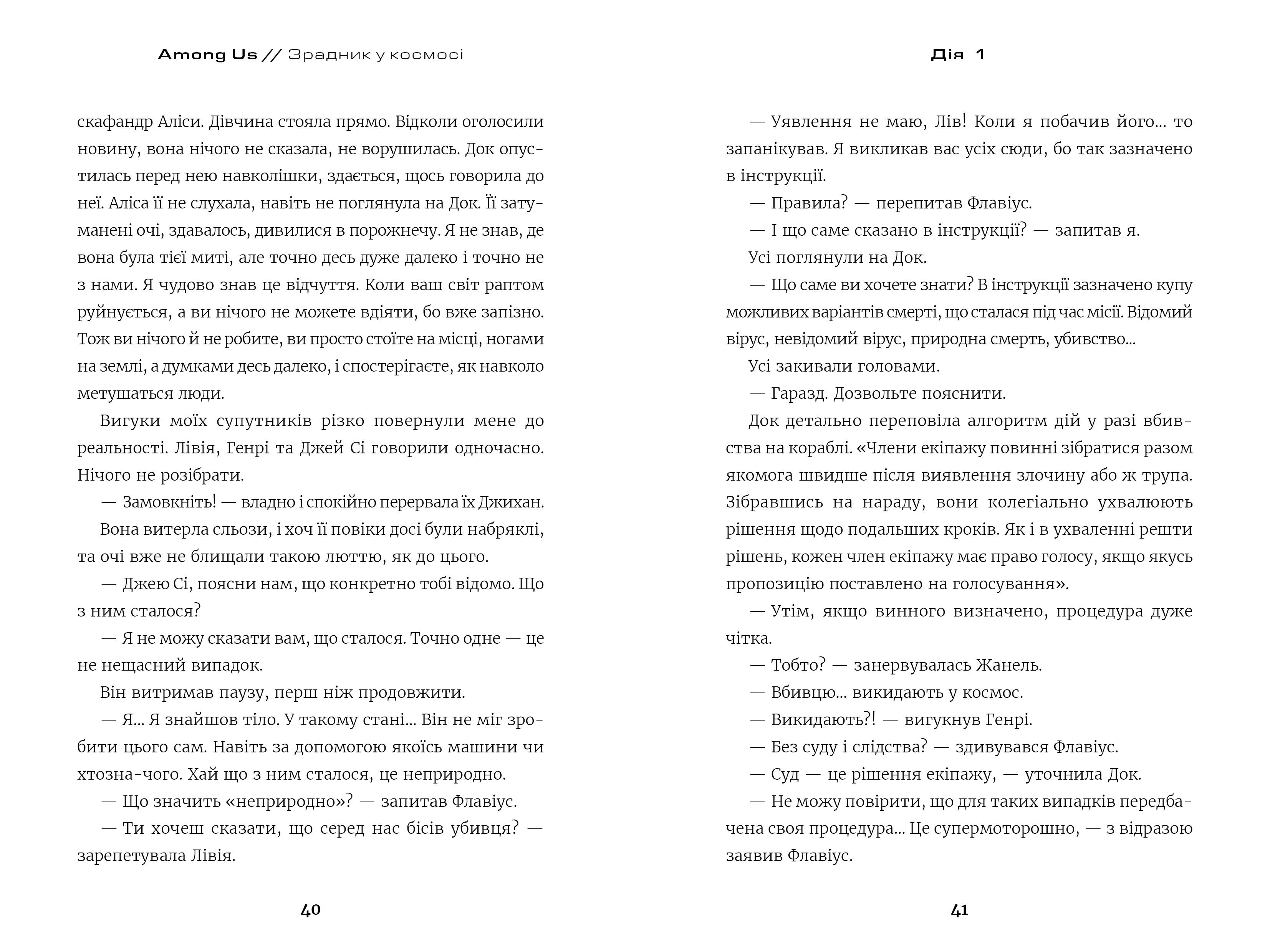 Among Us // Зрадник у космосі

скафандр Аліси. Дівчина стояла прямо. Відколи оголосили новину, вона нічого не сказала, не ворушилась. Док опустилась перед нею навколішки, здається, щось говорила до неї. Аліса її не слухала, навіть не поглянула на Док. Її затуманені очі, здавалось, дивилися в порожнечу. Я не знав, де вона була тієї миті, але точно десь дуже далеко і точно не з нами. Я чудово знав це відчуття. Коли ваш світ раптом руйнується, а ви нічого не можете вдіяти, бо вже запізно. Тож ви нічого й не робите, ви просто стоїте на місці, ногами на землі, а думками десь далеко, і спостерігаєте, як навколо метушаться люди.

Вигуки моїх супутників різко повернули мене до реальності. Лівія, Генрі та Джей Сі говорили одночасно. Нічого не розібрати.

— Замовкніть! — владно і спокійно перервала їх Джихан.

Вона витерла сльози, і хоч її повіки досі були набряклі, та очі вже не блищали такою люттю, як до цього.

— Джею Сі, поясни нам, що конкретно тобі відомо. Що з ним сталося?

— Я не можу сказати вам, що сталося. Точно одне — це не нещасний випадок.

Він витримав паузу, перш ніж продовжити.

— Я... Я знайшов тіло. У такому стані... Він не міг зробити цього сам. Навіть за допомогою якоїсь машини чи хтозна-чого. Хай що з ним сталося, це неприродно.

— Що значить «неприродно»? — запитав Флавіус.

— Ти хочеш сказати, що серед нас бісів убивця? — зарепетувала Лівія.

40

Дія 1

— Уявлення не маю, Лів! Коли я побачив його... то запанікував. Я викликав вас усіх сюди, бо так зазначено в інструкції.

— Правила? — перепитав Флавіус.

— І що саме сказано в інструкції? — запитав я.

Усі поглянули на Док.

— Що саме ви хочете знати? В інструкції зазначено купу можливих варіантів смерті, що сталася під час місії. Відомий вірус, невідомий вірус, природна смерть, убивство...

Усі закивали головами.

— Гаразд. Дозвольте пояснити.

Док детально переповіла алгоритм дій у разі вбивства на кораблі. «Члени екіпажу повинні зібратися разом якомога швидше після виявлення злочину або ж трупа. Зібравшись на нараду, вони колегіально ухвалюють рішення щодо подальших кроків. Як і в ухваленні решти рішень, кожен член екіпажу має право голосу, якщо якусь пропозицію поставлено на голосування».

— Утім, якщо винного визначено, процедура дуже чітка.

— Тобто? — занервувалась Жанель.

— Вбивцю... викидають у космос.

— Викидають?! — вигукнув Генрі.

— Без суду і слідства? — здивувався Флавіус.

— Суд — це рішення екіпажу, — уточнила Док.

— Не можу повірити, що для таких випадків передбачена своя процедура... Це супермоторошно, — з відразою заявив Флавіус.

41